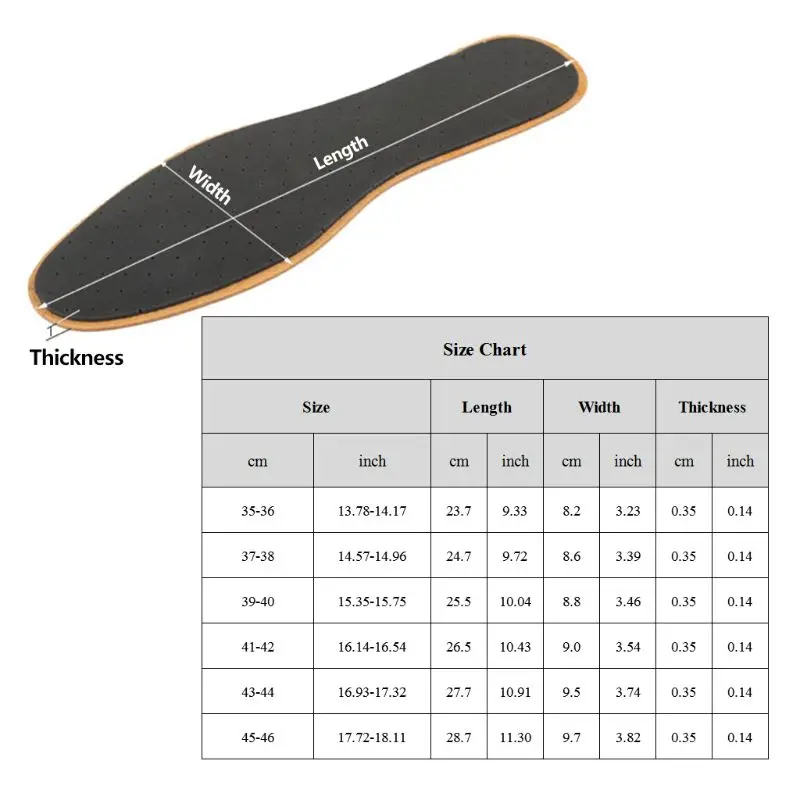 Width

Length

Thickness

Size Chart

| Size | | Length | | Width | | Thickness | |
|---|---|---|---|---|---|---|---|
| cm | inch | cm | inch | cm | inch | cm | inch |
| 35-36 | 13.78-14.17 | 23.7 | 9.33 | 8.2 | 3.23 | 0.35 | 0.14 |
| 37-38 | 14.57-14.96 | 24.7 | 9.72 | 8.6 | 3.39 | 0.35 | 0.14 |
| 39-40 | 15.35-15.75 | 25.5 | 10.04 | 8.8 | 3.46 | 0.35 | 0.14 |
| 41-42 | 16.14-16.54 | 26.5 | 10.43 | 9.0 | 3.54 | 0.35 | 0.14 |
| 43-44 | 16.93-17.32 | 27.7 | 10.91 | 9.5 | 3.74 | 0.35 | 0.14 |
| 45-46 | 17.72-18.11 | 28.7 | 11.30 | 9.7 | 3.82 | 0.35 | 0.14 |